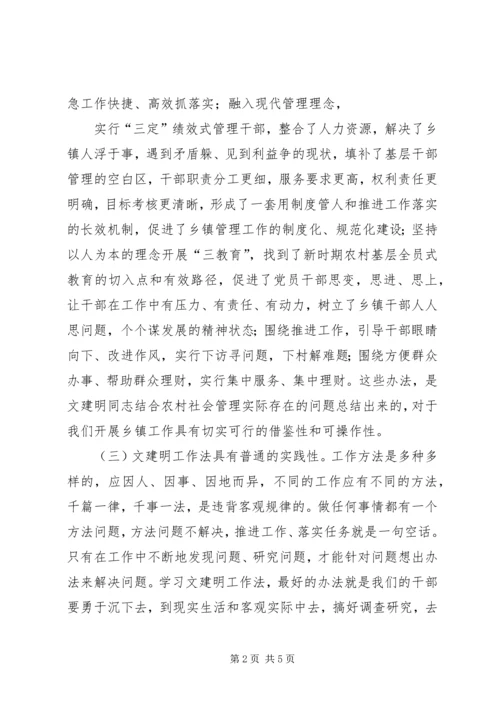 急工作快捷、高效抓落实；融入现代管理理念，

实行“三定”绩效式管理干部，整合了人力资源，解决了乡镇人浮于事，遇到矛盾躲、见到利益争的现状，填补了基层干部管理的空白区，干部职责分工更细，服务要求更高，权利责任更明确，目标考核更清晰，形成了一套用制度管人和推进工作落实的长效机制，促进了乡镇管理工作的制度化、规范化建设；坚持以人为本的理念开展“三教育”，找到了新时期农村基层全员式教育的切入点和有效路径，促进了党员干部思变，思进、思上，让干部在工作中有压力、有责任、有动力，树立了乡镇干部人人思问题，个个谋发展的精神状态；围绕推进工作，引导干部眼睛向下、改进作风，实行下访寻问题，下村解难题；围绕方便群众办事、帮助群众理财，实行集中服务、集中理财。这些办法，是文建明同志结合农村社会管理实际存在的问题总结出来的，对于我们开展乡镇工作具有切实可行的借鉴性和可操作性。

（三）文建明工作法具有普通的实践性。工作方法是多种多样的，应因人、因事、因地而异，不同的工作应有不同的方法，千篇一律，千事一法，是违背客观规律的。做任何事情都有一个方法问题，方法问题不解决，推进工作、落实任务就是一句空话。只有在工作中不断地发现问题、研究问题，才能针对问题想出办法来解决问题。学习文建明工作法，最好的办法就是我们的干部要勇于沉下去，到现实生活和客观实际中去，搞好调查研究，去

第2页 共5页